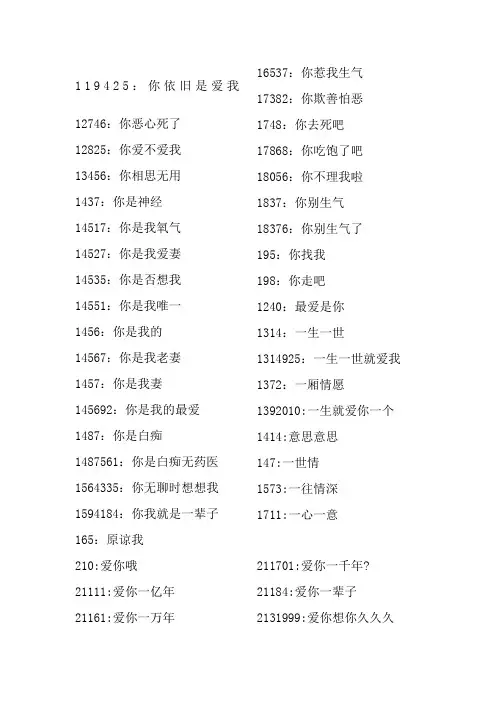 119425：你依旧是爱我

12746：你恶心死了

12825：你爱不爱我

13456：你相思无用

1437：你是神经

14517：你是我氧气

14527：你是我爱妻

14535：你是否想我

14551：你是我唯一

1456：你是我的

14567：你是我老妻

1457：你是我妻

145692：你是我的最爱

1487：你是白痴

1487561：你是白痴无药医

1564335：你无聊时想想我

1594184：你我就是一辈子

165：原谅我

210:爱你哦

21111:爱你一亿年

21161:爱你一万年

16537：你惹我生气

17382：你欺善怕恶

1748：你去死吧

17868：你吃饱了吧

18056：你不理我啦

1837：你别生气

18376：你别生气了

195：你找我

198：你走吧

1240：最爱是你

1314：一生一世

1314925：一生一世就爱我

1372：一厢情愿

1392010:一生就爱你一个

1414:意思意思

147:一世情

1573:一往情深

1711:一心一意

211701:爱你一千年?

21184:爱你一辈子

2131999:爱你想你久久久